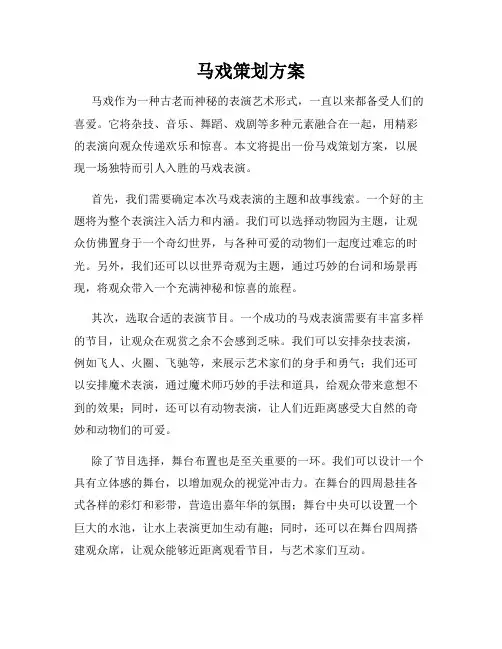 马戏策划方案

马戏作为一种古老而神秘的表演艺术形式，一直以来都备受人们的喜爱。它将杂技、音乐、舞蹈、戏剧等多种元素融合在一起，用精彩的表演向观众传递欢乐和惊喜。本文将提出一份马戏策划方案，以展现一场独特而引人入胜的马戏表演。

首先，我们需要确定本次马戏表演的主题和故事线索。一个好的主题将为整个表演注入活力和内涵。我们可以选择动物园为主题，让观众仿佛置身于一个奇幻世界，与各种可爱的动物们一起度过难忘的时光。另外，我们还可以以世界奇观为主题，通过巧妙的台词和场景再现，将观众带入一个充满神秘和惊喜的旅程。

其次，选取合适的表演节目。一个成功的马戏表演需要有丰富多样的节目，让观众在观赏之余不会感到乏味。我们可以安排杂技表演，例如飞人、火圈、飞驰等，来展示艺术家们的身手和勇气；我们还可以安排魔术表演，通过魔术师巧妙的手法和道具，给观众带来意想不到的效果；同时，还可以有动物表演，让人们近距离感受大自然的奇妙和动物们的可爱。

除了节目选择，舞台布置也是至关重要的一环。我们可以设计一个具有立体感的舞台，以增加观众的视觉冲击力。在舞台的四周悬挂各式各样的彩灯和彩带，营造出嘉年华的氛围；舞台中央可以设置一个巨大的水池，让水上表演更加生动有趣；同时，还可以在舞台四周搭建观众席，让观众能够近距离观看节目，与艺术家们互动。